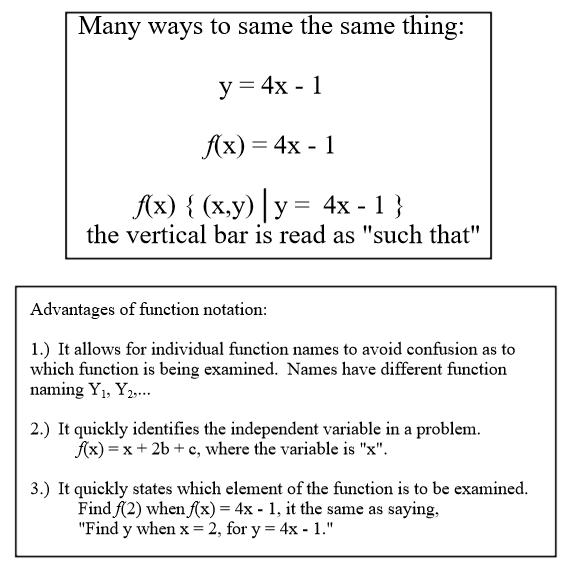 Many ways to same the same thing:

$y = 4x - 1$

$f(x) = 4x - 1$

$f(x) \{ (x,y) \mid y = 4x - 1 \}$
the vertical bar is read as "such that"

Advantages of function notation:

1.) It allows for individual function names to avoid confusion as to which function is being examined. Names have different function naming $Y_1$, $Y_2$,...

2.) It quickly identifies the independent variable in a problem.
$f(x) = x + 2b + c$, where the variable is "x".

3.) It quickly states which element of the function is to be examined.
Find $f(2)$ when $f(x) = 4x - 1$, it the same as saying,
"Find y when $x = 2$, for $y = 4x - 1$."